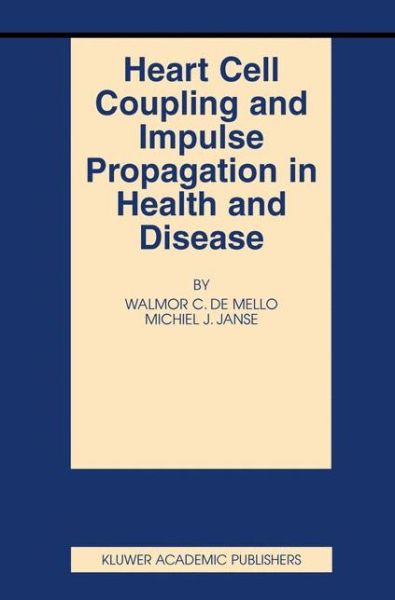 Heart Cell Coupling and Impulse Propagation in Health and Disease

BY

WALMOR C. DE MELLO
MICHIEL J. JANSE

KLUWER ACADEMIC PUBLISHERS